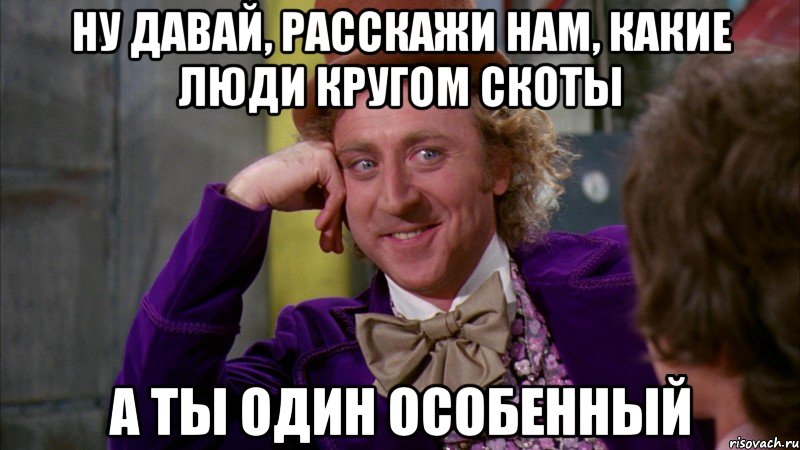 НУ ДАВАЙ, РАССКАЖИ НАМ, КАКИЕ ЛЮДИ КРУГОМ СКОТЫ

А ТЫ ОДИН ОСОБЕННЫЙ

risovach.ru